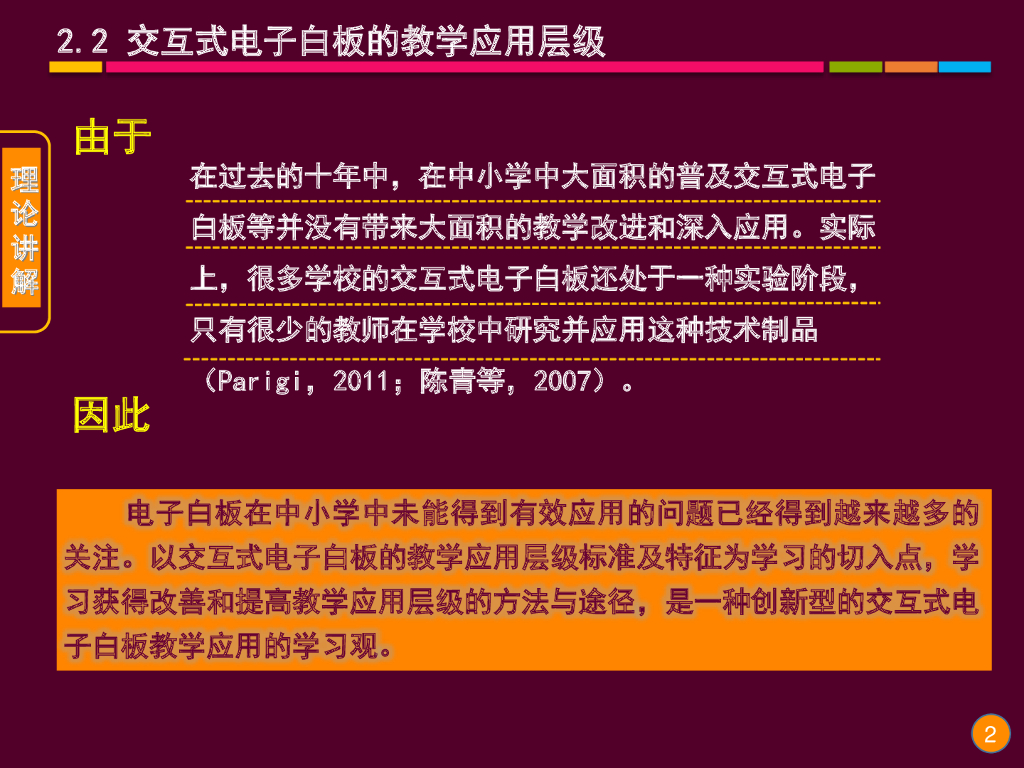 2.2 交互式电子白板的教学应用层级

理论讲解

由于

在过去的十年中，在中小学中大面积的普及交互式电子白板等并没有带来大面积的教学改进和深入应用。实际上，很多学校的交互式电子白板还处于一种实验阶段，只有很少的教师在学校中研究并应用这种技术制品（Parigi，2011；陈青等，2007）。

因此

电子白板在中小学中未能得到有效应用的问题已经得到越来越多的关注。以交互式电子白板的教学应用层级标准及特征为学习的切入点，学习获得改善和提高教学应用层级的方法与途径，是一种创新型的交互式电子白板教学应用的学习观。

2